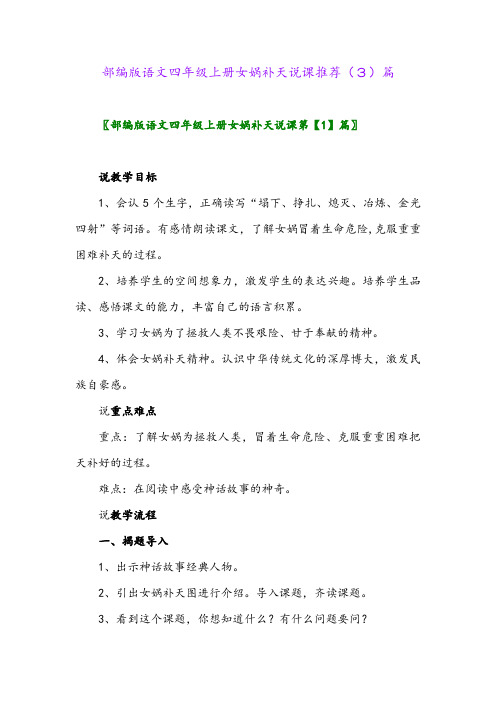 部编版语文四年级上册女娲补天说课推荐（3）篇

〖部编版语文四年级上册女娲补天说课第【1】篇〗

说教学目标

1、会认5个生字，正确读写“塌下、挣扎、熄灭、冶炼、金光四射”等词语。有感情朗读课文，了解女娲冒着生命危险,克服重重困难补天的过程。

2、培养学生的空间想象力，激发学生的表达兴趣。培养学生品读、感悟课文的能力，丰富自己的语言积累。

3、学习女娲为了拯救人类不畏艰险、甘于奉献的精神。

4、体会女娲补天精神。认识中华传统文化的深厚博大，激发民族自豪感。

说重点难点

重点：了解女娲为拯救人类，冒着生命危险、克服重重困难把天补好的过程。

难点：在阅读中感受神话故事的神奇。

说教学流程

一、揭题导入

1、出示神话故事经典人物。

2、引出女娲补天图进行介绍。导入课题，齐读课题。

3、看到这个课题，你想知道什么？有什么问题要问？